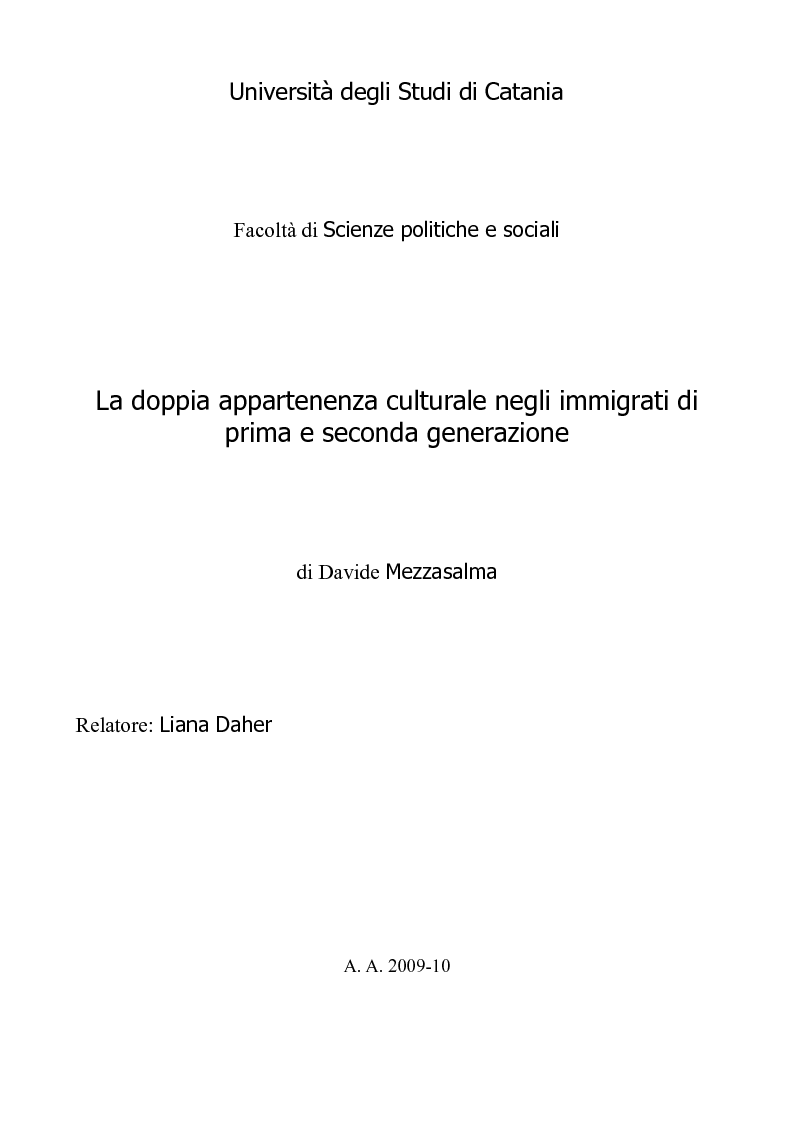 Università degli Studi di Catania

Facoltà di Scienze politiche e sociali

La doppia appartenenza culturale negli immigrati di prima e seconda generazione

di Davide Mezzasalma

Relatore: Liana Daher

A. A. 2009-10